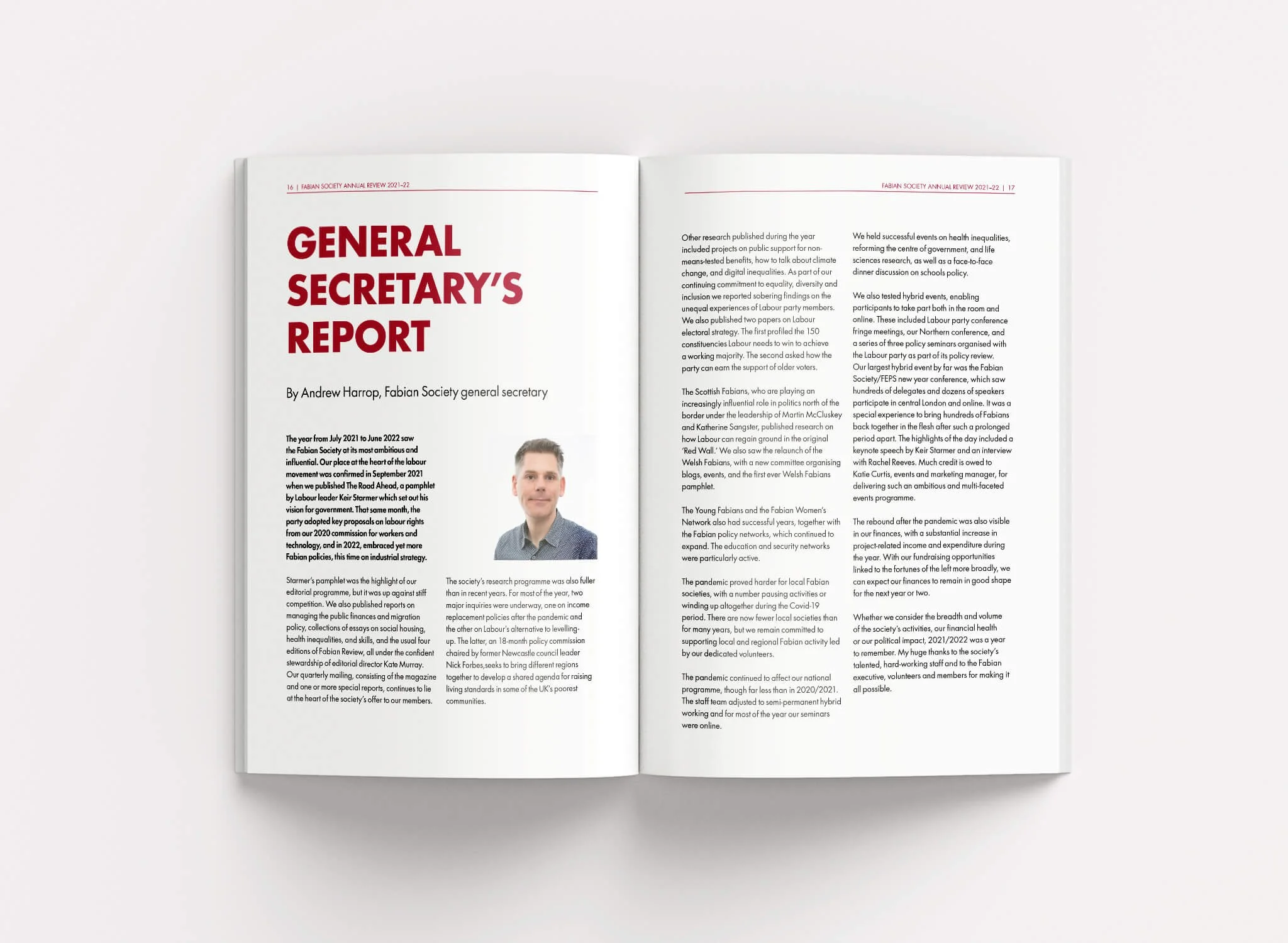 16 | FABIAN SOCIETY ANNUAL REVIEW 2021–22

GENERAL SECRETARY'S REPORT

By Andrew Harrop, Fabian Society general secretary

The year from July 2021 to June 2022 saw the Fabian Society at its most ambitious and influential. Our place at the heart of the labour movement was confirmed in September 2021 when we published The Road Ahead, a pamphlet by Labour leader Keir Starmer which set out his vision for government. That same month, the party adopted key proposals on labour rights from our 2020 commission for workers and technology, and in 2022, embraced yet more Fabian policies, this time on industrial strategy.

Starmer's pamphlet was the highlight of our editorial programme, but it was up against stiff competition. We also published reports on managing the public finances and migration policy, collections of essays on social housing, health inequalities, and skills, and the usual four editions of Fabian Review, all under the confident stewardship of editorial director Kate Murray. Our quarterly mailing, consisting of the magazine and one or more special reports, continues to lie at the heart of the society's offer to our members.

The society's research programme was also fuller than in recent years. For most of the year, two major inquiries were underway, one on income replacement policies after the pandemic and the other on Labour's alternative to levelling-up. The latter, an 18-month policy commission chaired by former Newcastle council leader Nick Forbes,seeks to bring different regions together to develop a shared agenda for raising living standards in some of the UK's poorest communities.

FABIAN SOCIETY ANNUAL REVIEW 2021–22 | 17

Other research published during the year included projects on public support for non-means-tested benefits, how to talk about climate change, and digital inequalities. As part of our continuing commitment to equality, diversity and inclusion we reported sobering findings on the unequal experiences of Labour party members. We also published two papers on Labour electoral strategy. The first profiled the 150 constituencies Labour needs to win to achieve a working majority. The second asked how the party can earn the support of older voters.

The Scottish Fabians, who are playing an increasingly influential role in politics north of the border under the leadership of Martin McCluskey and Katherine Sangster, published research on how Labour can regain ground in the original 'Red Wall.' We also saw the relaunch of the Welsh Fabians, with a new committee organising blogs, events, and the first ever Welsh Fabians pamphlet.

The Young Fabians and the Fabian Women's Network also had successful years, together with the Fabian policy networks, which continued to expand. The education and security networks were particularly active.

The pandemic proved harder for local Fabian societies, with a number pausing activities or winding up altogether during the Covid-19 period. There are now fewer local societies than for many years, but we remain committed to supporting local and regional Fabian activity led by our dedicated volunteers.

The pandemic continued to affect our national programme, though far less than in 2020/2021. The staff team adjusted to semi-permanent hybrid working and for most of the year our seminars were online.

We held successful events on health inequalities, reforming the centre of government, and life sciences research, as well as a face-to-face dinner discussion on schools policy.

We also tested hybrid events, enabling participants to take part both in the room and online. These included Labour party conference fringe meetings, our Northern conference, and a series of three policy seminars organised with the Labour party as part of its policy review. Our largest hybrid event by far was the Fabian Society/FEPS new year conference, which saw hundreds of delegates and dozens of speakers participate in central London and online. It was a special experience to bring hundreds of Fabians back together in the flesh after such a prolonged period apart. The highlights of the day included a keynote speech by Keir Starmer and an interview with Rachel Reeves. Much credit is owed to Katie Curtis, events and marketing manager, for delivering such an ambitious and multi-faceted events programme.

The rebound after the pandemic was also visible in our finances, with a substantial increase in project-related income and expenditure during the year. With our fundraising opportunities linked to the fortunes of the left more broadly, we can expect our finances to remain in good shape for the next year or two.

Whether we consider the breadth and volume of the society's activities, our financial health or our political impact, 2021/2022 was a year to remember. My huge thanks to the society's talented, hard-working staff and to the Fabian executive, volunteers and members for making it all possible.